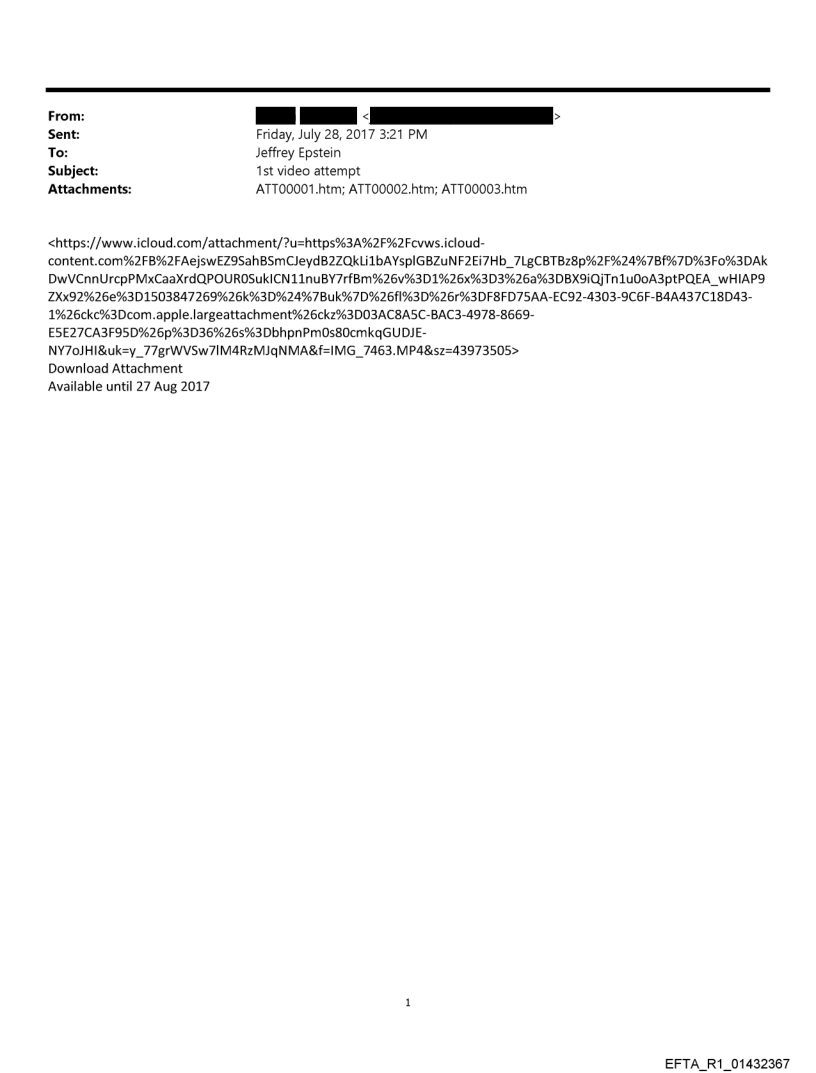 From: < >
Sent: Friday, July 28, 2017 3:21 PM
To: Jeffrey Epstein
Subject: 1st video attempt
Attachments: ATT00001.htm; ATT00002.htm; ATT00003.htm

<https://www.icloud.com/attachment/?u=https%3A%2F%2Fcvws.icloud-content.com%2FB%2FAejswEZ9SahBSmCJeydB2ZQkLi1bAYsplGBZuNF2Ei7Hb_7LgCBTBz8p%2F%24%7Bf%7D%3Fo%3DAkDwVCnnUrcpPMxCaaXrdQPOUR0SukICN11nuBY7rfBm%26v%3D1%26x%3D3%26a%3DBX9iQjTn1u0oA3ptPQEA_wHIAP9ZXx92%26e%3D1503847269%26k%3D%24%7Buk%7D%26fl%3D%26r%3DF8FD75AA-EC92-4303-9C6F-B4A437C18D43-1%26ckc%3Dcom.apple.largeattachment%26ckz%3D03AC8A5C-BAC3-4978-8669-E5E27CA3F95D%26p%3D36%26s%3DbhpnPm0s80cmkqGUDJE-NY7oJHI&uk=y_77grWVSw7lM4RzMJqNMA&f=IMG_7463.MP4&sz=43973505>
Download Attachment
Available until 27 Aug 2017

1

EFTA_R1_01432367